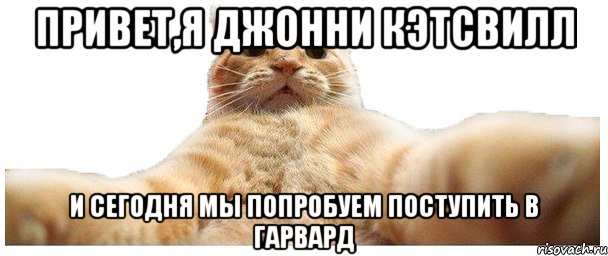 ПРИВЕТ,Я ДЖОННИ КЭТСВИЛЛ

И СЕГОДНЯ МЫ ПОПРОБУЕМ ПОСТУПИТЬ В ГАРВАРД

risovach.ru